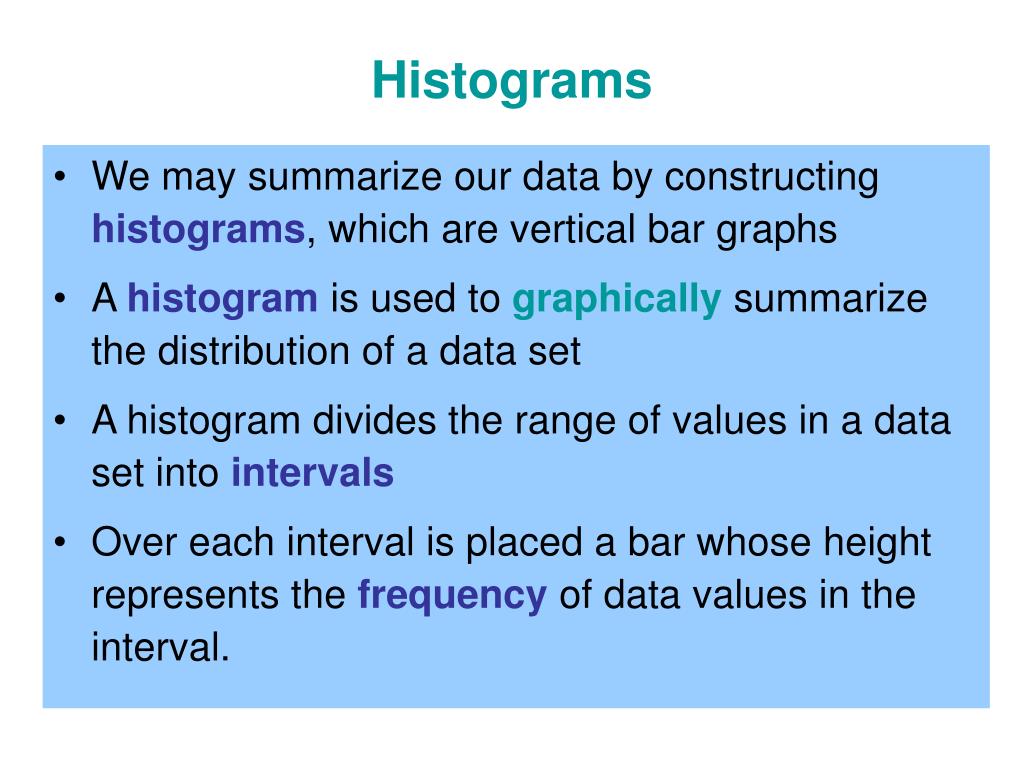 Histograms

• We may summarize our data by constructing histograms, which are vertical bar graphs

• A histogram is used to graphically summarize the distribution of a data set

• A histogram divides the range of values in a data set into intervals

• Over each interval is placed a bar whose height represents the frequency of data values in the interval.